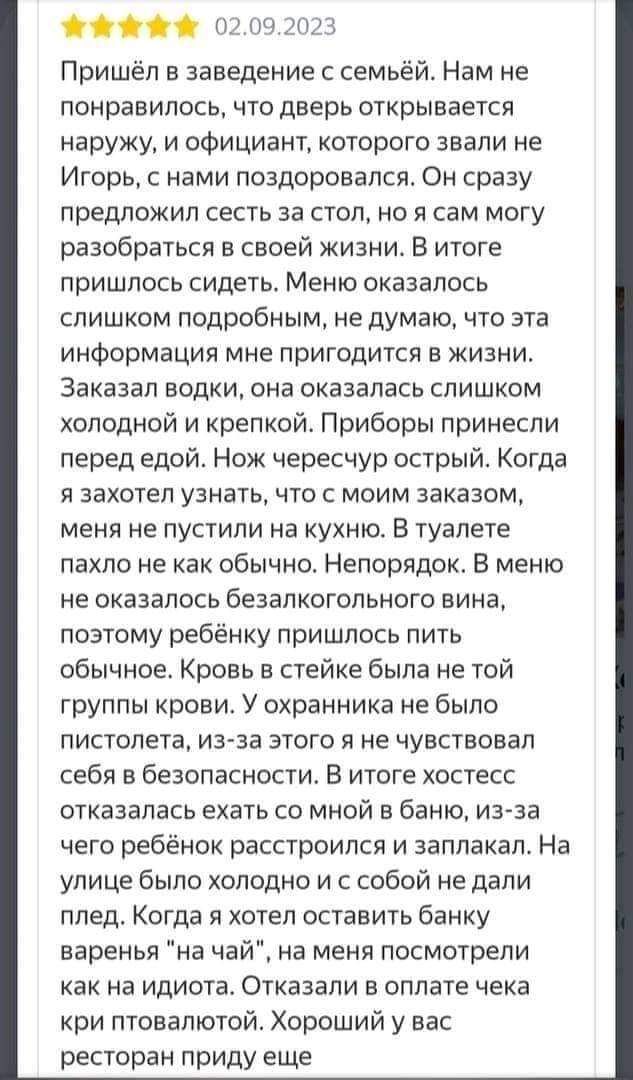 02.09.2023

Пришёл в заведение с семьёй. Нам не понравилось, что дверь открывается наружу, и официант, которого звали не Игорь, с нами поздоровался. Он сразу предложил сесть за стол, но я сам могу разобраться в своей жизни. В итоге пришлось сидеть. Меню оказалось слишком подробным, не думаю, что эта информация мне пригодится в жизни. Заказал водки, она оказалась слишком холодной и крепкой. Приборы принесли перед едой. Нож чересчур острый. Когда я захотел узнать, что с моим заказом, меня не пустили на кухню. В туалете пахло не как обычно. Непорядок. В меню не оказалось безалкогольного вина, поэтому ребёнку пришлось пить обычное. Кровь в стейке была не той группы крови. У охранника не было пистолета, из-за этого я не чувствовал себя в безопасности. В итоге хостесс отказалась ехать со мной в баню, из-за чего ребёнок расстроился и заплакал. На улице было холодно и с собой не дали плед. Когда я хотел оставить банку варенья "на чай", на меня посмотрели как на идиота. Отказали в оплате чека кри птовалютой. Хороший у вас ресторан приду еще